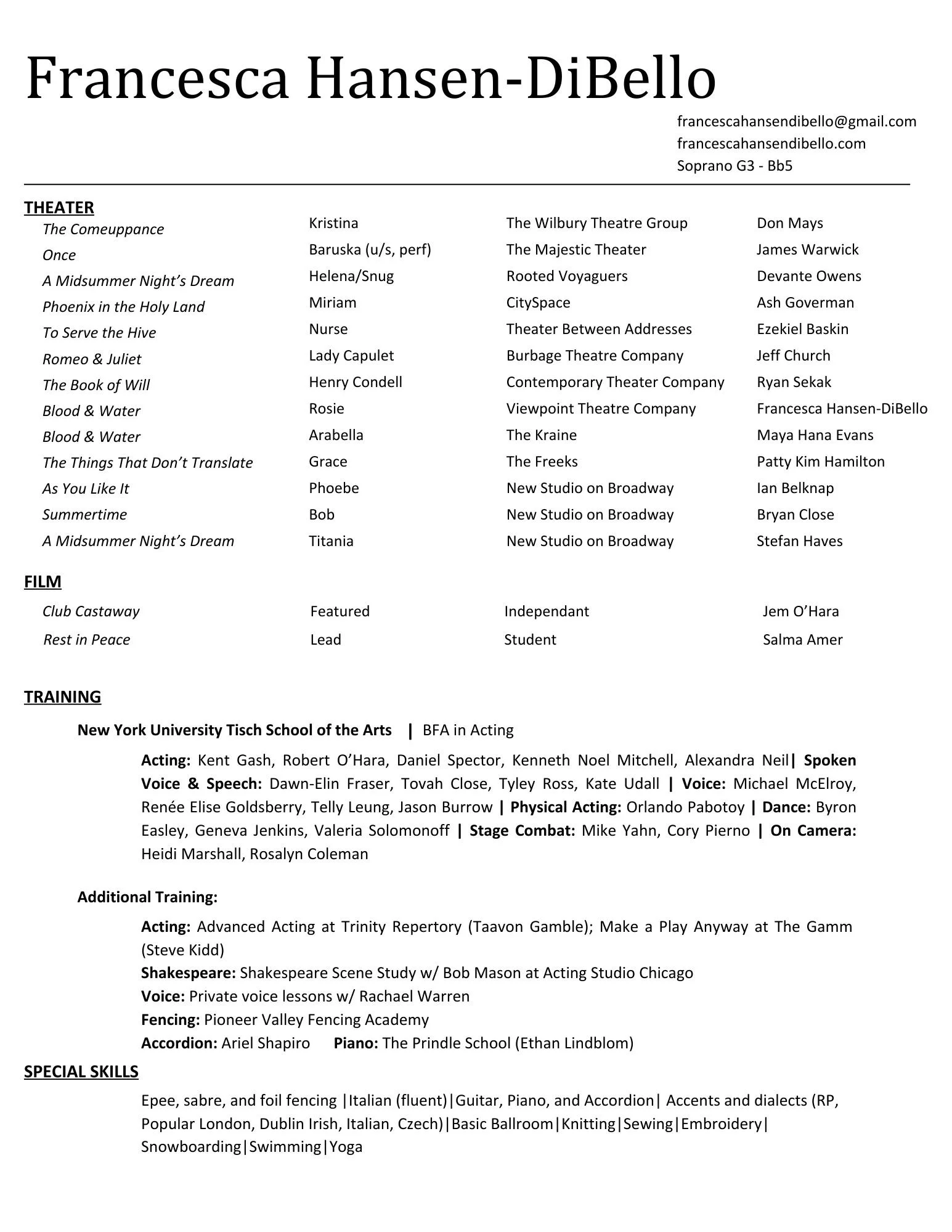 Francesca Hansen-DiBello

francescahansendibello@gmail.com
francescahansendibello.com
Soprano G3 - Bb5

THEATER

| | | | |
|---|---|---|---|
| The Comeuppance | Kristina | The Wilbury Theatre Group | Don Mays |
| Once | Baruska (u/s, perf) | The Majestic Theater | James Warwick |
| A Midsummer Night's Dream | Helena/Snug | Rooted Voyaguers | Devante Owens |
| Phoenix in the Holy Land | Miriam | CitySpace | Ash Goverman |
| To Serve the Hive | Nurse | Theater Between Addresses | Ezekiel Baskin |
| Romeo & Juliet | Lady Capulet | Burbage Theatre Company | Jeff Church |
| The Book of Will | Henry Condell | Contemporary Theater Company | Ryan Sekak |
| Blood & Water | Rosie | Viewpoint Theatre Company | Francesca Hansen-DiBello |
| Blood & Water | Arabella | The Kraine | Maya Hana Evans |
| The Things That Don't Translate | Grace | The Freeks | Patty Kim Hamilton |
| As You Like It | Phoebe | New Studio on Broadway | Ian Belknap |
| Summertime | Bob | New Studio on Broadway | Bryan Close |
| A Midsummer Night's Dream | Titania | New Studio on Broadway | Stefan Haves |

FILM

| | | | |
|---|---|---|---|
| Club Castaway | Featured | Independant | Jem O'Hara |
| Rest in Peace | Lead | Student | Salma Amer |

TRAINING

New York University Tisch School of the Arts | BFA in Acting

Acting: Kent Gash, Robert O'Hara, Daniel Spector, Kenneth Noel Mitchell, Alexandra Neil| Spoken Voice & Speech: Dawn-Elin Fraser, Tovah Close, Tyley Ross, Kate Udall | Voice: Michael McElroy, Renée Elise Goldsberry, Telly Leung, Jason Burrow | Physical Acting: Orlando Pabotoy | Dance: Byron Easley, Geneva Jenkins, Valeria Solomonoff | Stage Combat: Mike Yahn, Cory Pierno | On Camera: Heidi Marshall, Rosalyn Coleman

Additional Training:

Acting: Advanced Acting at Trinity Repertory (Taavon Gamble); Make a Play Anyway at The Gamm (Steve Kidd)
Shakespeare: Shakespeare Scene Study w/ Bob Mason at Acting Studio Chicago
Voice: Private voice lessons w/ Rachael Warren
Fencing: Pioneer Valley Fencing Academy
Accordion: Ariel Shapiro Piano: The Prindle School (Ethan Lindblom)

SPECIAL SKILLS

Epee, sabre, and foil fencing |Italian (fluent)|Guitar, Piano, and Accordion| Accents and dialects (RP, Popular London, Dublin Irish, Italian, Czech)|Basic Ballroom|Knitting|Sewing|Embroidery| Snowboarding|Swimming|Yoga